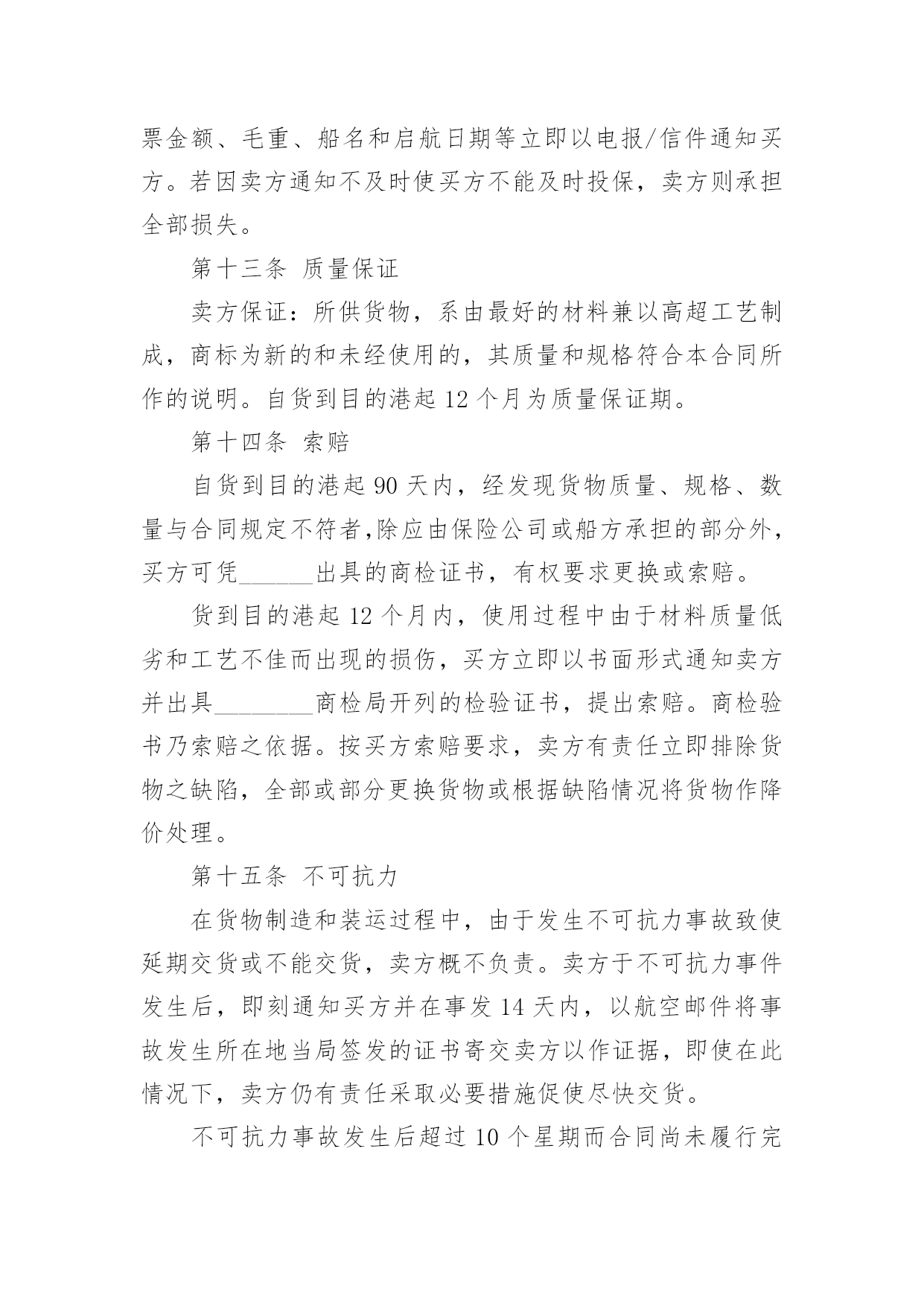 票金额、毛重、船名和启航日期等立即以电报/信件通知买方。若因卖方通知不及时使买方不能及时投保，卖方则承担全部损失。

第十三条 质量保证

卖方保证：所供货物，系由最好的材料兼以高超工艺制成，商标为新的和未经使用的，其质量和规格符合本合同所作的说明。自货到目的港起12个月为质量保证期。

第十四条 索赔

自货到目的港起90天内，经发现货物质量、规格、数量与合同规定不符者,除应由保险公司或船方承担的部分外，买方可凭____出具的商检证书，有权要求更换或索赔。

货到目的港起12个月内，使用过程中由于材料质量低劣和工艺不佳而出现的损伤，买方立即以书面形式通知卖方并出具____商检局开列的检验证书，提出索赔。商检验书乃索赔之依据。按买方索赔要求，卖方有责任立即排除货物之缺陷，全部或部分更换货物或根据缺陷情况将货物作降价处理。

第十五条 不可抗力

在货物制造和装运过程中，由于发生不可抗力事故致使延期交货或不能交货，卖方概不负责。卖方于不可抗力事件发生后，即刻通知买方并在事发14天内，以航空邮件将事故发生所在地当局签发的证书寄交卖方以作证据，即使在此情况下，卖方仍有责任采取必要措施促使尽快交货。

不可抗力事故发生后超过10个星期而合同尚未履行完